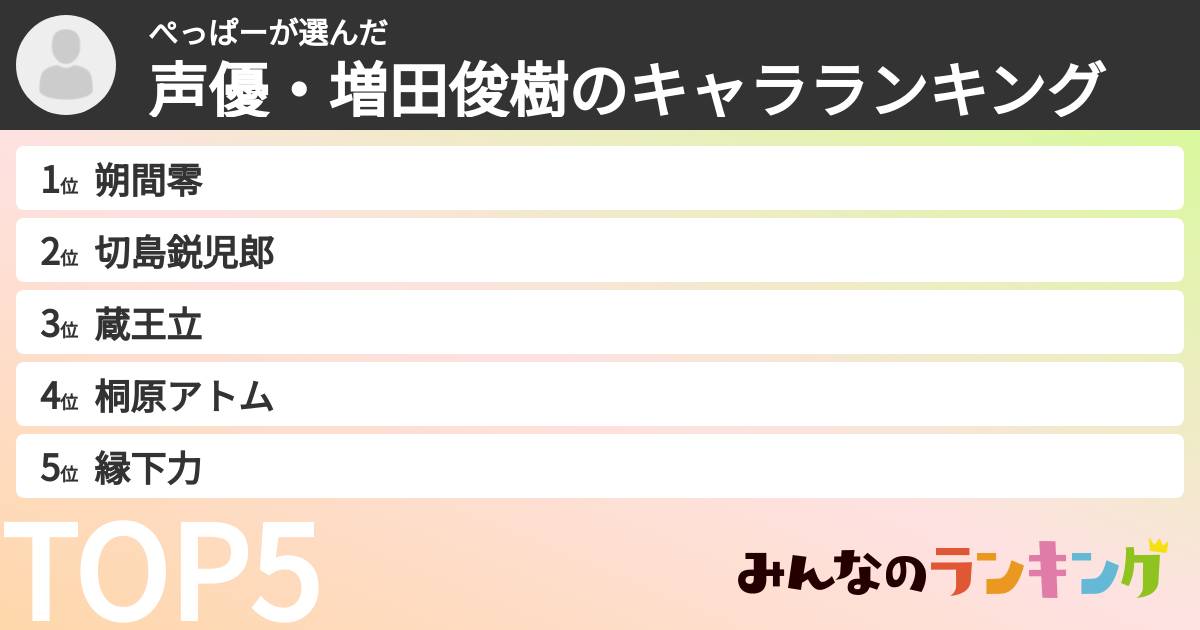 ぺっぱーが選んだ
声優・増田俊樹のキャラランキング

1位 朔間零
2位 切島鋭児郎
3位 蔵王立
4位 桐原アトム
5位 縁下力

TOP5

みんなのランキング